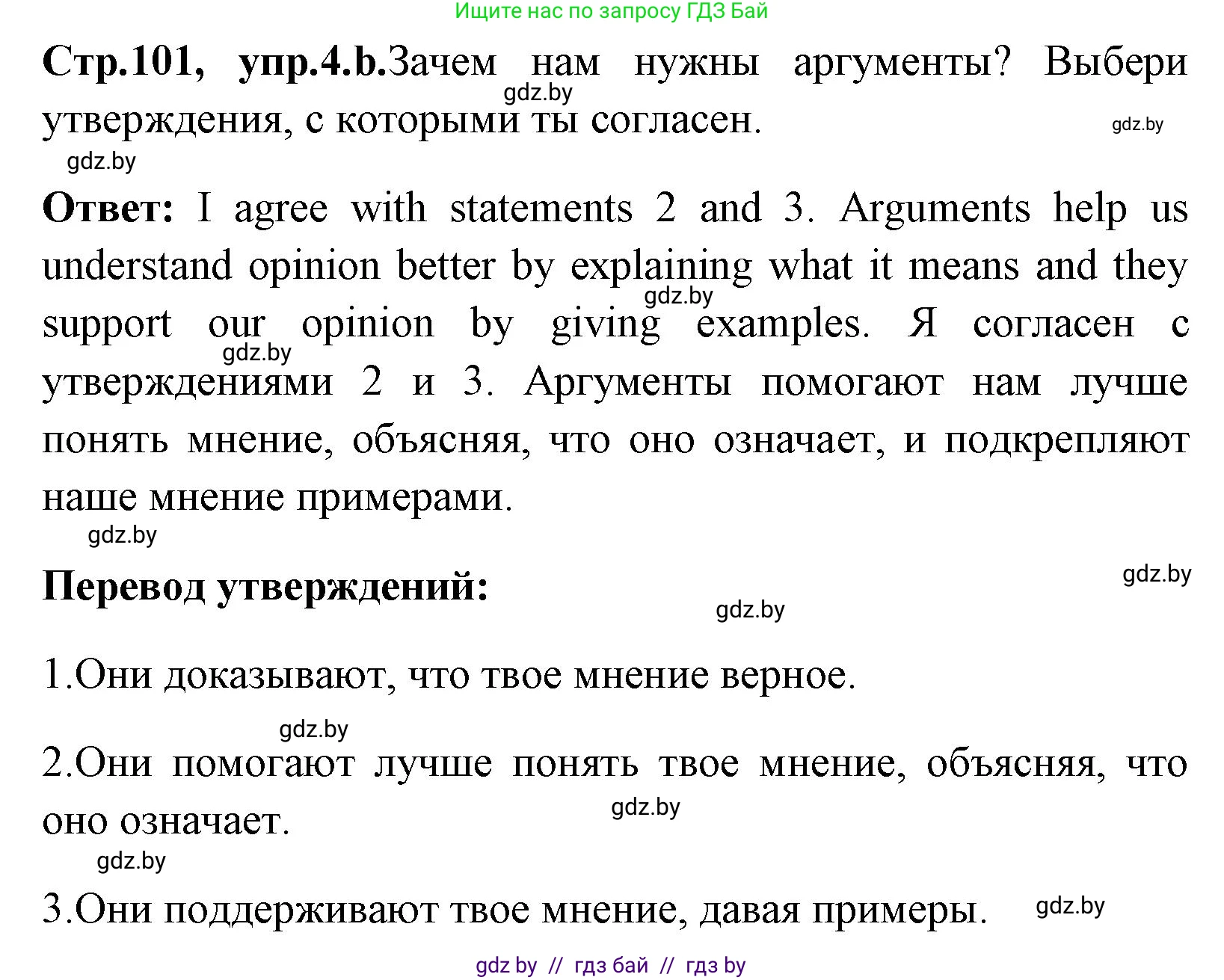 Ищите нас по запросу ГДЗ Бай

Стр.101, упр.4.b.Зачем нам нужны аргументы? Выбери утверждения, с которыми ты согласен.

gdz.by

gdz.by

gdz.by

Ответ: I agree with statements 2 and 3. Arguments help us understand opinion better by explaining what it means and they support our opinion by giving examples. Я согласен с утверждениями 2 и 3. Аргументы помогают нам лучше понять мнение, объясняя, что оно означает, и подкрепляют наше мнение примерами.

gdz.by

gdz.by

gdz.by

Перевод утверждений:

gdz.by

gdz.by

1.Они доказывают, что твое мнение верное.

gdz.by

2.Они помогают лучше понять твое мнение, объясняя, что оно означает.

gdz.by

gdz.by

3.Они поддерживают твое мнение, давая примеры.

gdz.by

gdz by // гдз бай // гдз by